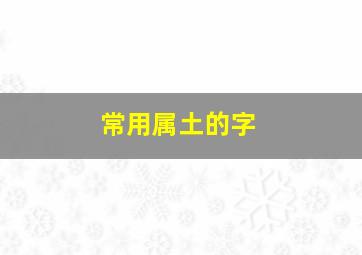 常用属土的字